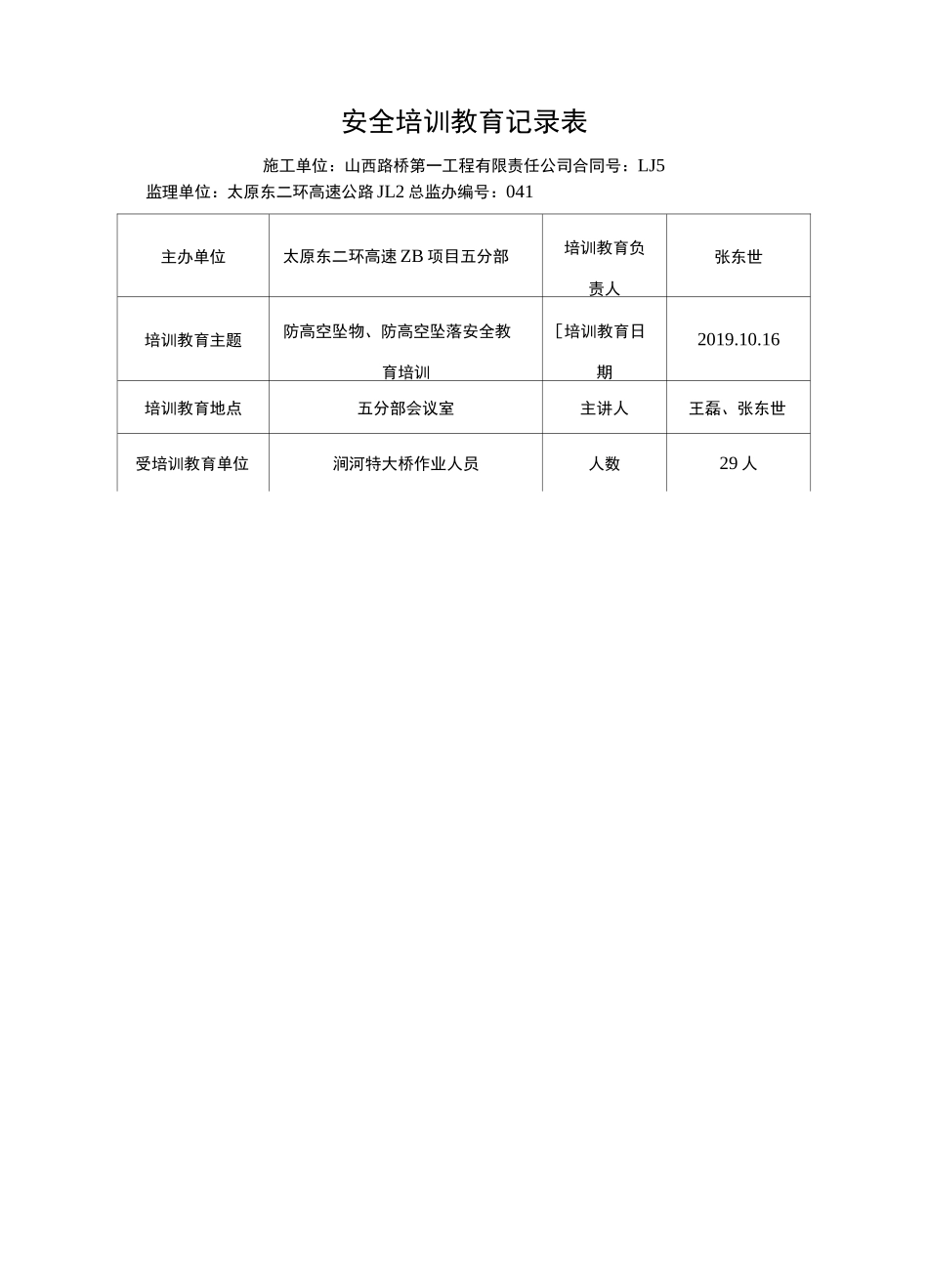 安全培训教育记录表

施工单位：山西路桥第一工程有限责任公司合同号：LJ5

监理单位：太原东二环高速公路 JL2 总监办编号：041

| 主办单位 | 太原东二环高速 ZB 项目五分部 | 培训教育负责人 | 张东世 |
|---|---|---|---|
| 培训教育主题 | 防高空坠物、防高空坠落安全教育培训 | [培训教育日期 | 2019.10.16 |
| 培训教育地点 | 五分部会议室 | 主讲人 | 王磊、张东世 |
| 受培训教育单位 | 涧河特大桥作业人员 | 人数 | 29 人 |